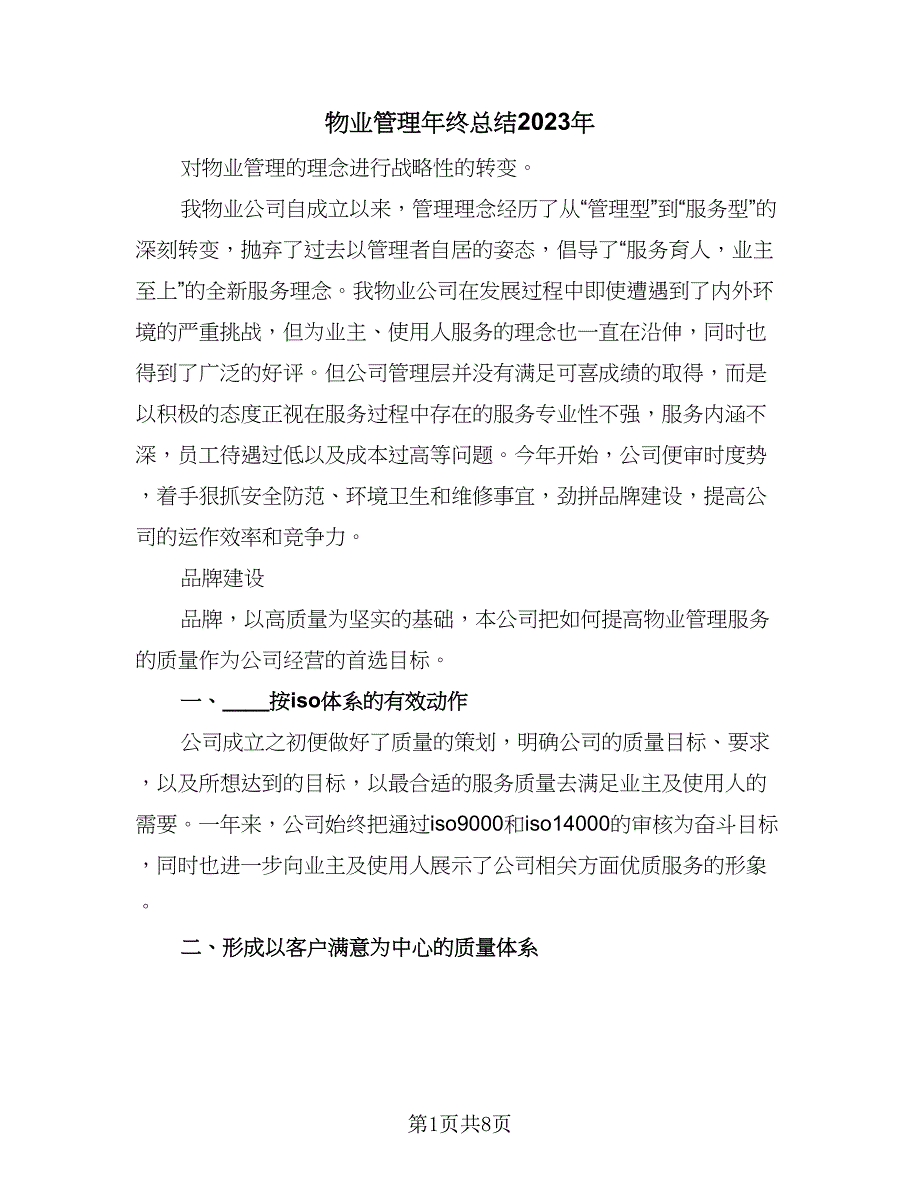 物业管理年终总结2023年

对物业管理的理念进行战略性的转变。

我物业公司自成立以来，管理理念经历了从“管理型”到“服务型”的深刻转变，抛弃了过去以管理者自居的姿态，倡导了“服务育人，业主至上”的全新服务理念。我物业公司在发展过程中即使遭遇到了内外环境的严重挑战，但为业主、使用人服务的理念也一直在沿伸，同时也得到了广泛的好评。但公司管理层并没有满足可喜成绩的取得，而是以积极的态度正视在服务过程中存在的服务专业性不强，服务内涵不深，员工待遇过低以及成本过高等问题。今年开始，公司便审时度势，着手狠抓安全防范、环境卫生和维修事宜，劲拼品牌建设，提高公司的运作效率和竞争力。

品牌建设

品牌，以高质量为坚实的基础，本公司把如何提高物业管理服务的质量作为公司经营的首选目标。

一、____按iso体系的有效动作

公司成立之初便做好了质量的策划，明确公司的质量目标、要求，以及所想达到的目标，以最合适的服务质量去满足业主及使用人的需要。一年来，公司始终把通过iso9000和iso14000的审核为奋斗目标，同时也进一步向业主及使用人展示了公司相关方面优质服务的形象。

二、形成以客户满意为中心的质量体系

第1页共8页